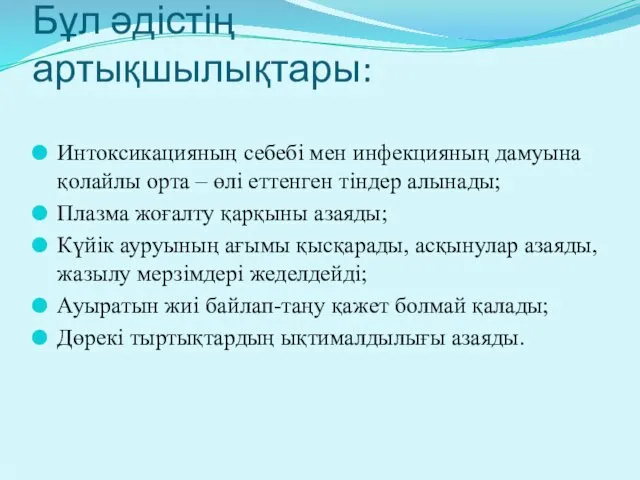 Бұл әдістің артықшылықтары:

Интоксикацияның себебі мен инфекцияның дамуына қолайлы орта – өлі еттенген тіндер алынады;

Плазма жоғалту қарқыны азаяды;

Күйік ауруының ағымы қысқарады, асқынулар азаяды, жазылу мерзімдері жеделдейді;

Ауыратын жиі байлап-таңу қажет болмай қалады;

Дөрекі тыртықтардың ықтималдылығы азаяды.